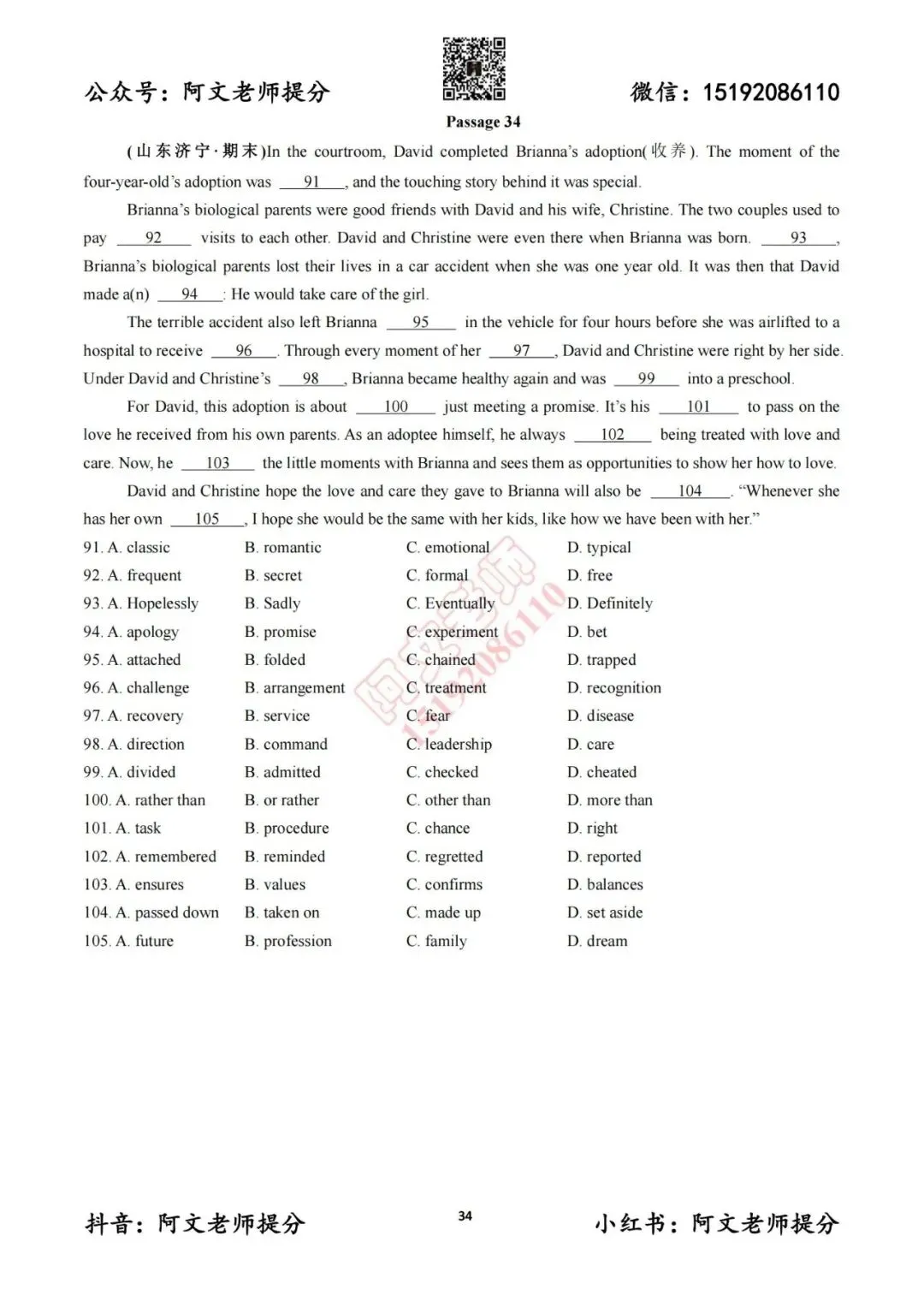 公众号：阿文老师提分

微信：15192086110

Passage 34

(山东济宁·期末)In the courtroom, David completed Brianna's adoption(收养). The moment of the four-year-old's adoption was __91__, and the touching story behind it was special.

Brianna's biological parents were good friends with David and his wife, Christine. The two couples used to pay __92__ visits to each other. David and Christine were even there when Brianna was born. __93__, Brianna's biological parents lost their lives in a car accident when she was one year old. It was then that David made a(n) __94__: He would take care of the girl.

The terrible accident also left Brianna __95__ in the vehicle for four hours before she was airlifted to a hospital to receive __96__. Through every moment of her __97__, David and Christine were right by her side. Under David and Christine's __98__, Brianna became healthy again and was __99__ into a preschool.

For David, this adoption is about __100__ just meeting a promise. It's his __101__ to pass on the love he received from his own parents. As an adoptee himself, he always __102__ being treated with love and care. Now, he __103__ the little moments with Brianna and sees them as opportunities to show her how to love.

David and Christine hope the love and care they gave to Brianna will also be __104__. "Whenever she has her own __105__, I hope she would be the same with her kids, like how we have been with her."

91. A. classic B. romantic C. emotional D. typical
92. A. frequent B. secret C. formal D. free
93. A. Hopelessly B. Sadly C. Eventually D. Definitely
94. A. apology B. promise C. experiment D. bet
95. A. attached B. folded C. chained D. trapped
96. A. challenge B. arrangement C. treatment D. recognition
97. A. recovery B. service C. fear D. disease
98. A. direction B. command C. leadership D. care
99. A. divided B. admitted C. checked D. cheated
100. A. rather than B. or rather C. other than D. more than
101. A. task B. procedure C. chance D. right
102. A. remembered B. reminded C. regretted D. reported
103. A. ensures B. values C. confirms D. balances
104. A. passed down B. taken on C. made up D. set aside
105. A. future B. profession C. family D. dream

阿文老师 15192086110

抖音：阿文老师提分

34

小红书：阿文老师提分